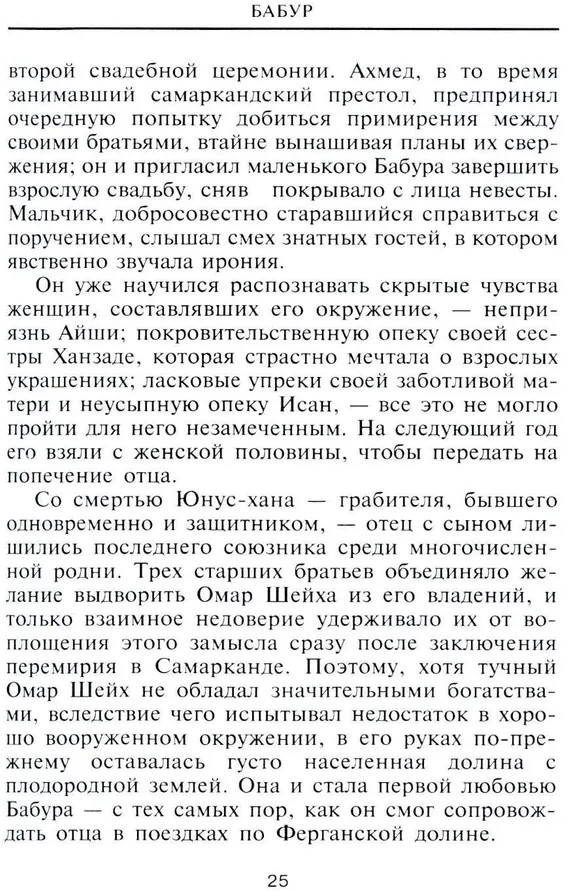 БАБУР

второй свадебной церемонии. Ахмед, в то время занимавший самаркандский престол, предпринял очередную попытку добиться примирения между своими братьями, втайне вынашивая планы их свержения; он и пригласил маленького Бабура завершить взрослую свадьбу, сняв покрывало с лица невесты. Мальчик, добросовестно старавшийся справиться с поручением, слышал смех знатных гостей, в котором явственно звучала ирония.

Он уже научился распознавать скрытые чувства женщин, составлявших его окружение, — неприязнь Айши; покровительственную опеку своей сестры Ханзаде, которая страстно мечтала о взрослых украшениях; ласковые упреки своей заботливой матери и неусыпную опеку Исан, — все это не могло пройти для него незамеченным. На следующий год его взяли с женской половины, чтобы передать на попечение отца.

Со смертью Юнус-хана — грабителя, бывшего одновременно и защитником, — отец с сыном лишились последнего союзника среди многочисленной родни. Трех старших братьев объединяло желание выдворить Омар Шейха из его владений, и только взаимное недоверие удерживало их от воплощения этого замысла сразу после заключения перемирия в Самарканде. Поэтому, хотя тучный Омар Шейх не обладал значительными богатствами, вследствие чего испытывал недостаток в хорошо вооруженном окружении, в его руках по-прежнему оставалась густо населенная долина с плодородной землей. Она и стала первой любовью Бабура — с тех самых пор, как он смог сопровождать отца в поездках по Ферганской долине.

25